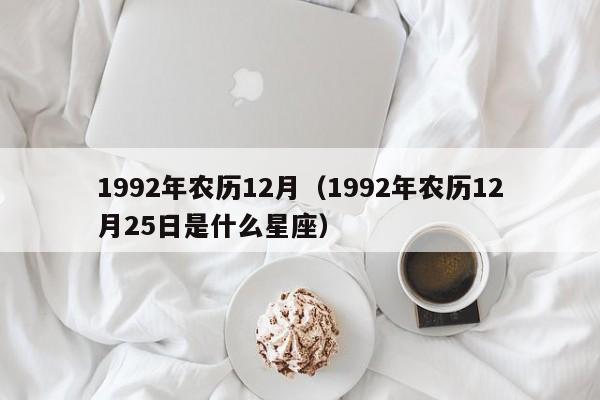 1992年农历12月（1992年农历12月25日是什么星座）